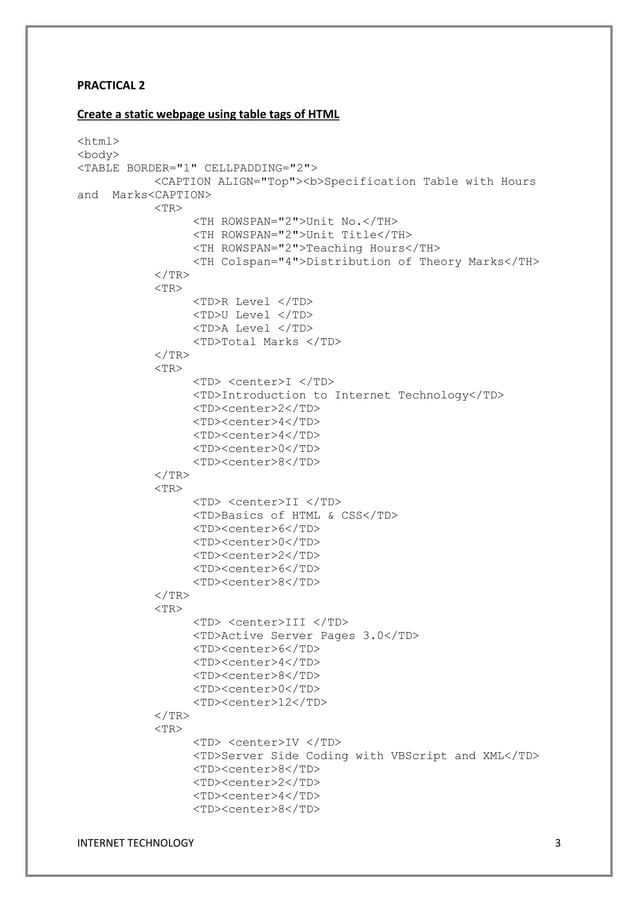 PRACTICAL 2

Create a static webpage using table tags of HTML

<html>
<body>
<TABLE BORDER="1" CELLPADDING="2">
<CAPTION ALIGN="Top"><b>Specification Table with Hours and Marks<CAPTION>
<TR>
<TH ROWSPAN="2">Unit No.</TH>
<TH ROWSPAN="2">Unit Title</TH>
<TH ROWSPAN="2">Teaching Hours</TH>
<TH Colspan="4">Distribution of Theory Marks</TH>
</TR>
<TR>
<TD>R Level </TD>
<TD>U Level </TD>
<TD>A Level </TD>
<TD>Total Marks </TD>
</TR>
<TR>
<TD> <center>I </TD>
<TD>Introduction to Internet Technology</TD>
<TD><center>2</TD>
<TD><center>4</TD>
<TD><center>4</TD>
<TD><center>0</TD>
<TD><center>8</TD>
</TR>
<TR>
<TD> <center>II </TD>
<TD>Basics of HTML & CSS</TD>
<TD><center>6</TD>
<TD><center>0</TD>
<TD><center>2</TD>
<TD><center>6</TD>
<TD><center>8</TD>
</TR>
<TR>
<TD> <center>III </TD>
<TD>Active Server Pages 3.0</TD>
<TD><center>6</TD>
<TD><center>4</TD>
<TD><center>8</TD>
<TD><center>0</TD>
<TD><center>12</TD>
</TR>
<TR>
<TD> <center>IV </TD>
<TD>Server Side Coding with VBScript and XML</TD>
<TD><center>8</TD>
<TD><center>2</TD>
<TD><center>4</TD>
<TD><center>8</TD>

INTERNET TECHNOLOGY 3